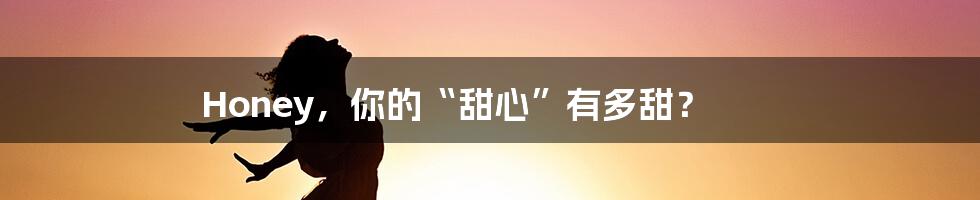 Honey，你的“甜心”有多甜？